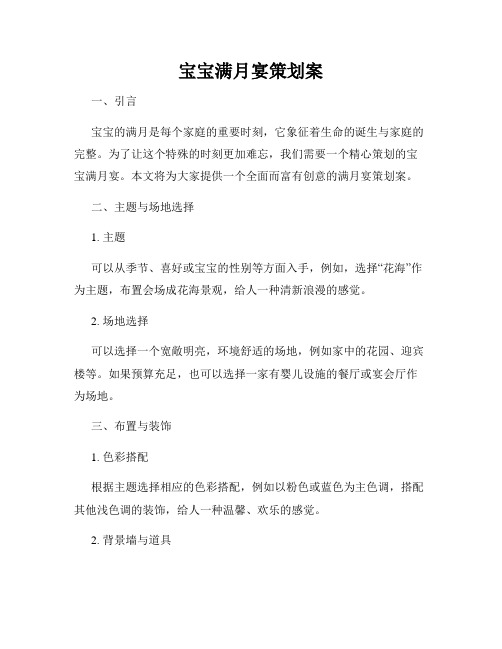 宝宝满月宴策划案

一、引言

宝宝的满月是每个家庭的重要时刻，它象征着生命的诞生与家庭的完整。为了让这个特殊的时刻更加难忘，我们需要一个精心策划的宝宝满月宴。本文将为大家提供一个全面而富有创意的满月宴策划案。

二、主题与场地选择

1. 主题

可以从季节、喜好或宝宝的性别等方面入手，例如，选择“花海”作为主题，布置会场成花海景观，给人一种清新浪漫的感觉。

2. 场地选择

可以选择一个宽敞明亮，环境舒适的场地，例如家中的花园、迎宾楼等。如果预算充足，也可以选择一家有婴儿设施的餐厅或宴会厅作为场地。

三、布置与装饰

1. 色彩搭配

根据主题选择相应的色彩搭配，例如以粉色或蓝色为主色调，搭配其他浅色调的装饰，给人一种温馨、欢乐的感觉。

2. 背景墙与道具